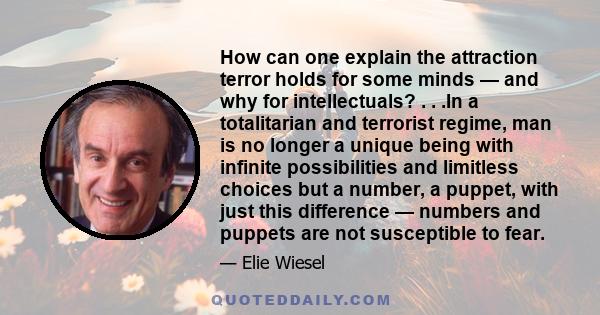 How can one explain the attraction terror holds for some minds — and why for intellectuals? . . .In a totalitarian and terrorist regime, man is no longer a unique being with infinite possibilities and limitless choices but a number, a puppet, with just this difference — numbers and puppets are not susceptible to fear.

— Elie Wiesel

QUOTEDDAILY.COM